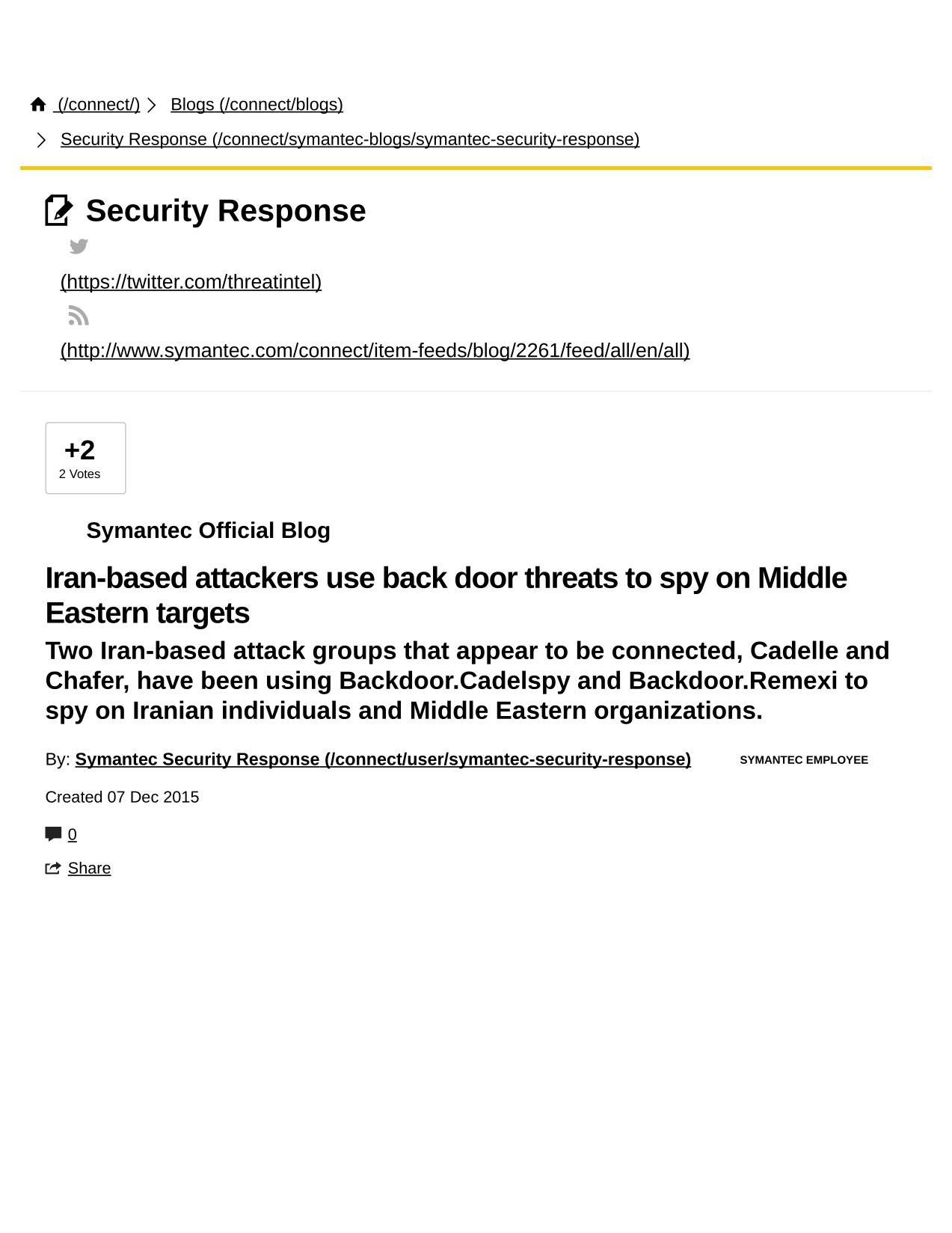 (/connect/) Blogs (/connect/blogs)

Security Response (/connect/symantec-blogs/symantec-security-response)

Security Response

(https://twitter.com/threatintel)

(http://www.symantec.com/connect/item-feeds/blog/2261/feed/all/en/all)

+2
2 Votes

Symantec Official Blog

Iran-based attackers use back door threats to spy on Middle Eastern targets

Two Iran-based attack groups that appear to be connected, Cadelle and Chafer, have been using Backdoor.Cadelspy and Backdoor.Remexi to spy on Iranian individuals and Middle Eastern organizations.

By: Symantec Security Response (/connect/user/symantec-security-response) SYMANTEC EMPLOYEE

Created 07 Dec 2015

0

Share